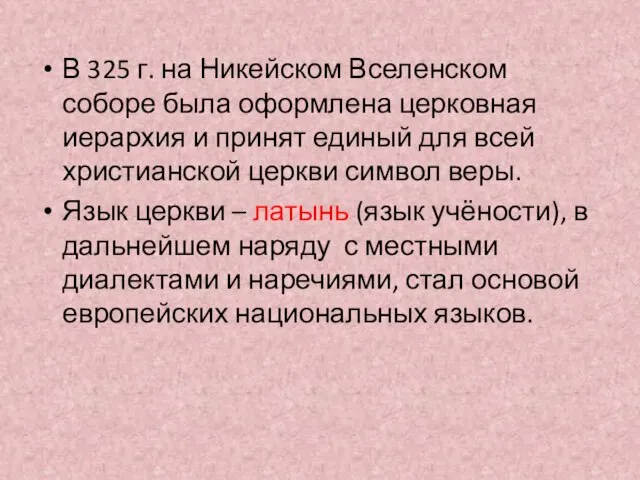 • В 325 г. на Никейском Вселенском соборе была оформлена церковная иерархия и принят единый для всей христианской церкви символ веры.
• Язык церкви – латынь (язык учёности), в дальнейшем наряду  с местными диалектами и наречиями, стал основой европейских национальных языков.